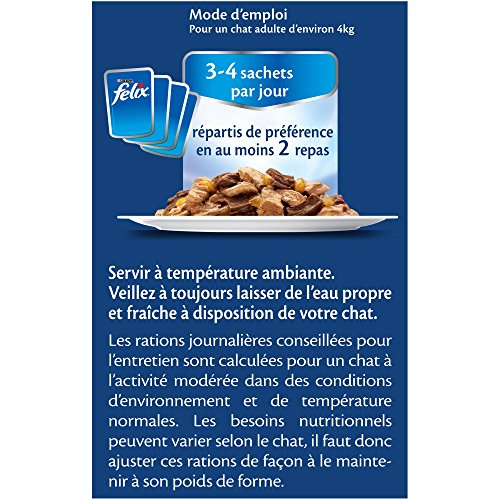 Mode d'emploi
Pour un chat adulte d'environ 4kg

PURINA
felix

3-4 sachets par jour

répartis de préférence en au moins 2 repas

Servir à température ambiante. Veillez à toujours laisser de l'eau propre et fraîche à disposition de votre chat.

Les rations journalières conseillées pour l'entretien sont calculées pour un chat à l'activité modérée dans des conditions d'environnement et de température normales. Les besoins nutritionnels peuvent varier selon le chat, il faut donc ajuster ces rations de façon à le maintenir à son poids de forme.